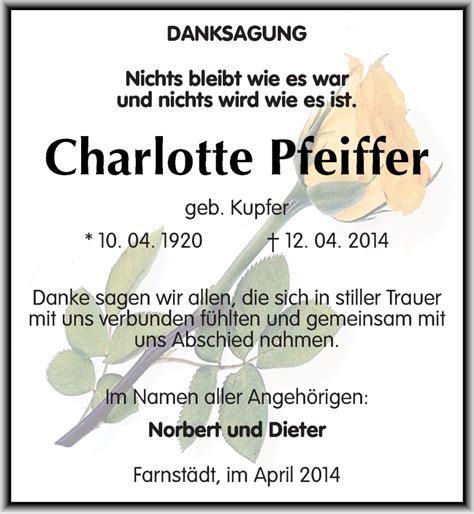 DANKSAGUNG

Nichts bleibt wie es war
und nichts wird wie es ist.

Charlotte Pfeiffer

geb. Kupfer

* 10. 04. 1920 † 12. 04. 2014

Danke sagen wir allen, die sich in stiller Trauer mit uns verbunden fühlten und gemeinsam mit uns Abschied nahmen.

Im Namen aller Angehörigen:

Norbert und Dieter

Farnstädt, im April 2014